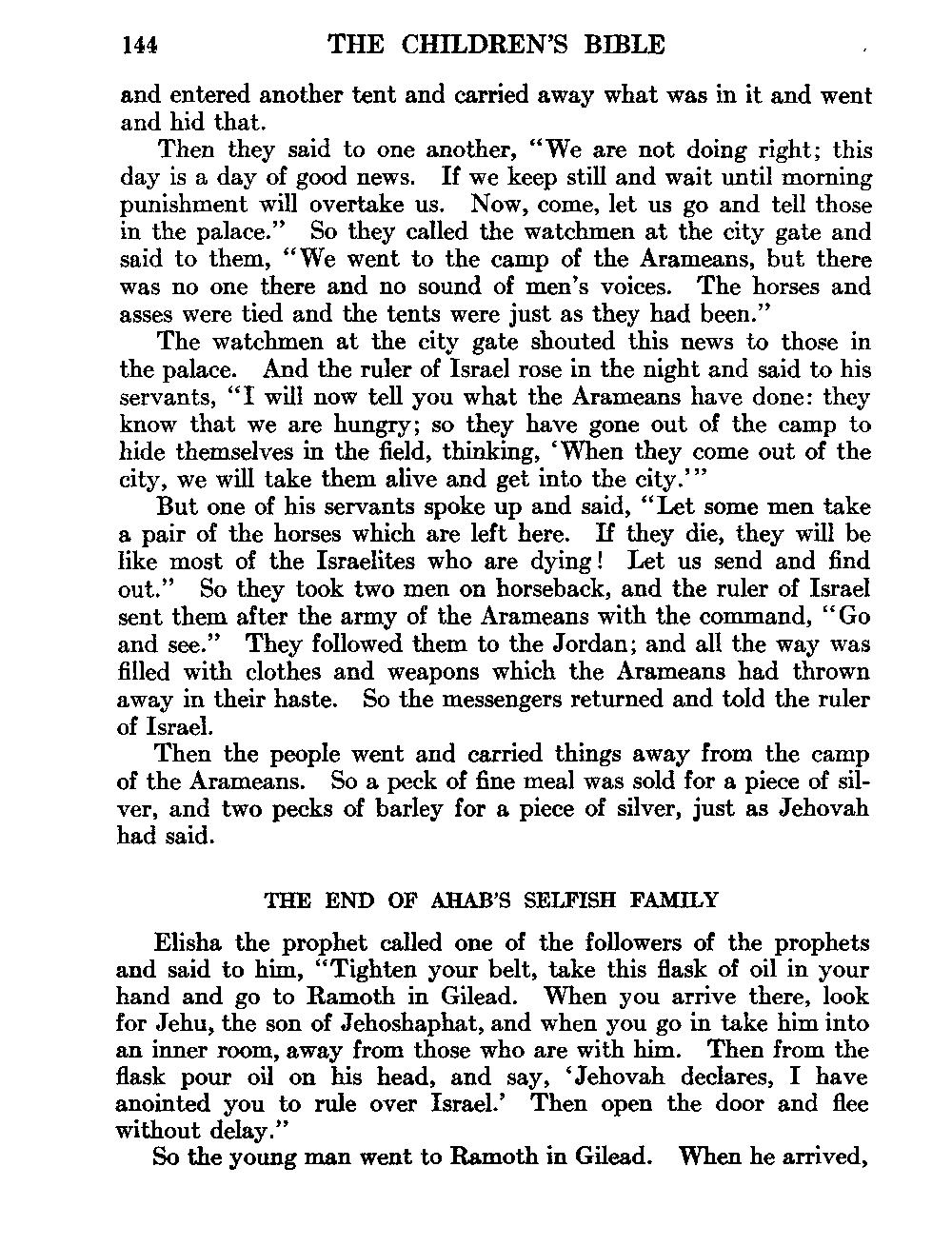 144 THE CHILDREN'S BIBLE

and entered another tent and carried away what was in it and went and hid that.

Then they said to one another, "We are not doing right; this day is a day of good news. If we keep still and wait until morning punishment will overtake us. Now, come, let us go and tell those in the palace." So they called the watchmen at the city gate and said to them, "We went to the camp of the Arameans, but there was no one there and no sound of men's voices. The horses and asses were tied and the tents were just as they had been."

The watchmen at the city gate shouted this news to those in the palace. And the ruler of Israel rose in the night and said to his servants, "I will now tell you what the Arameans have done: they know that we are hungry; so they have gone out of the camp to hide themselves in the field, thinking, 'When they come out of the city, we will take them alive and get into the city.'"

But one of his servants spoke up and said, "Let some men take a pair of the horses which are left here. If they die, they will be like most of the Israelites who are dying! Let us send and find out." So they took two men on horseback, and the ruler of Israel sent them after the army of the Arameans with the command, "Go and see." They followed them to the Jordan; and all the way was filled with clothes and weapons which the Arameans had thrown away in their haste. So the messengers returned and told the ruler of Israel.

Then the people went and carried things away from the camp of the Arameans. So a peck of fine meal was sold for a piece of silver, and two pecks of barley for a piece of silver, just as Jehovah had said.

THE END OF AHAB'S SELFISH FAMILY

Elisha the prophet called one of the followers of the prophets and said to him, "Tighten your belt, take this flask of oil in your hand and go to Ramoth in Gilead. When you arrive there, look for Jehu, the son of Jehoshaphat, and when you go in take him into an inner room, away from those who are with him. Then from the flask pour oil on his head, and say, 'Jehovah declares, I have anointed you to rule over Israel.' Then open the door and flee without delay."

So the young man went to Ramoth in Gilead. When he arrived,